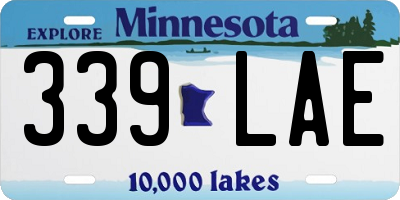 EXPLORE Minnesota

339 LAE

10,000 lakes